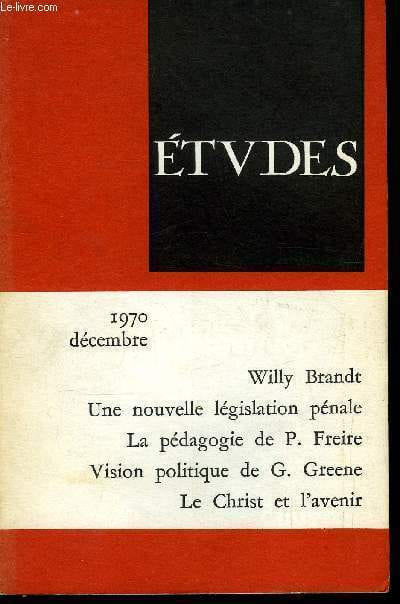 ÉTVDES

1970
décembre

Willy Brandt
Une nouvelle législation pénale
La pédagogie de P. Freire
Vision politique de G. Greene
Le Christ et l'avenir

Le-livre.com